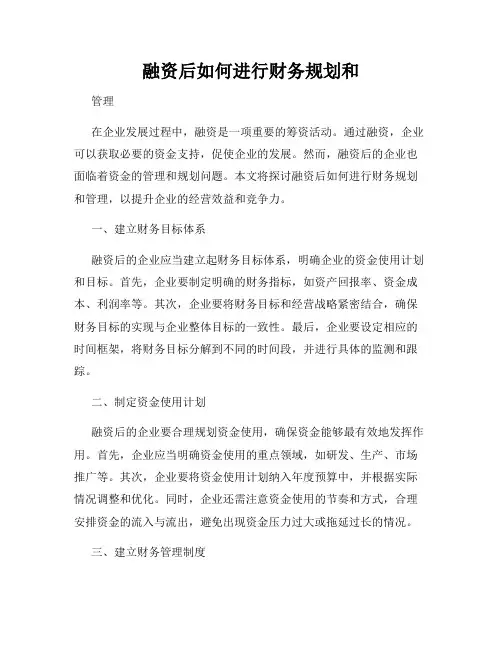 融资后如何进行财务规划和

管理

在企业发展过程中，融资是一项重要的筹资活动。通过融资，企业可以获取必要的资金支持，促使企业的发展。然而，融资后的企业也面临着资金的管理和规划问题。本文将探讨融资后如何进行财务规划和管理，以提升企业的经营效益和竞争力。

一、建立财务目标体系

融资后的企业应当建立起财务目标体系，明确企业的资金使用计划和目标。首先，企业要制定明确的财务指标，如资产回报率、资金成本、利润率等。其次，企业要将财务目标和经营战略紧密结合，确保财务目标的实现与企业整体目标的一致性。最后，企业要设定相应的时间框架，将财务目标分解到不同的时间段，并进行具体的监测和跟踪。

二、制定资金使用计划

融资后的企业要合理规划资金使用，确保资金能够最有效地发挥作用。首先，企业应当明确资金使用的重点领域，如研发、生产、市场推广等。其次，企业要将资金使用计划纳入年度预算中，并根据实际情况调整和优化。同时，企业还需注意资金使用的节奏和方式，合理安排资金的流入与流出，避免出现资金压力过大或拖延过长的情况。

三、建立财务管理制度